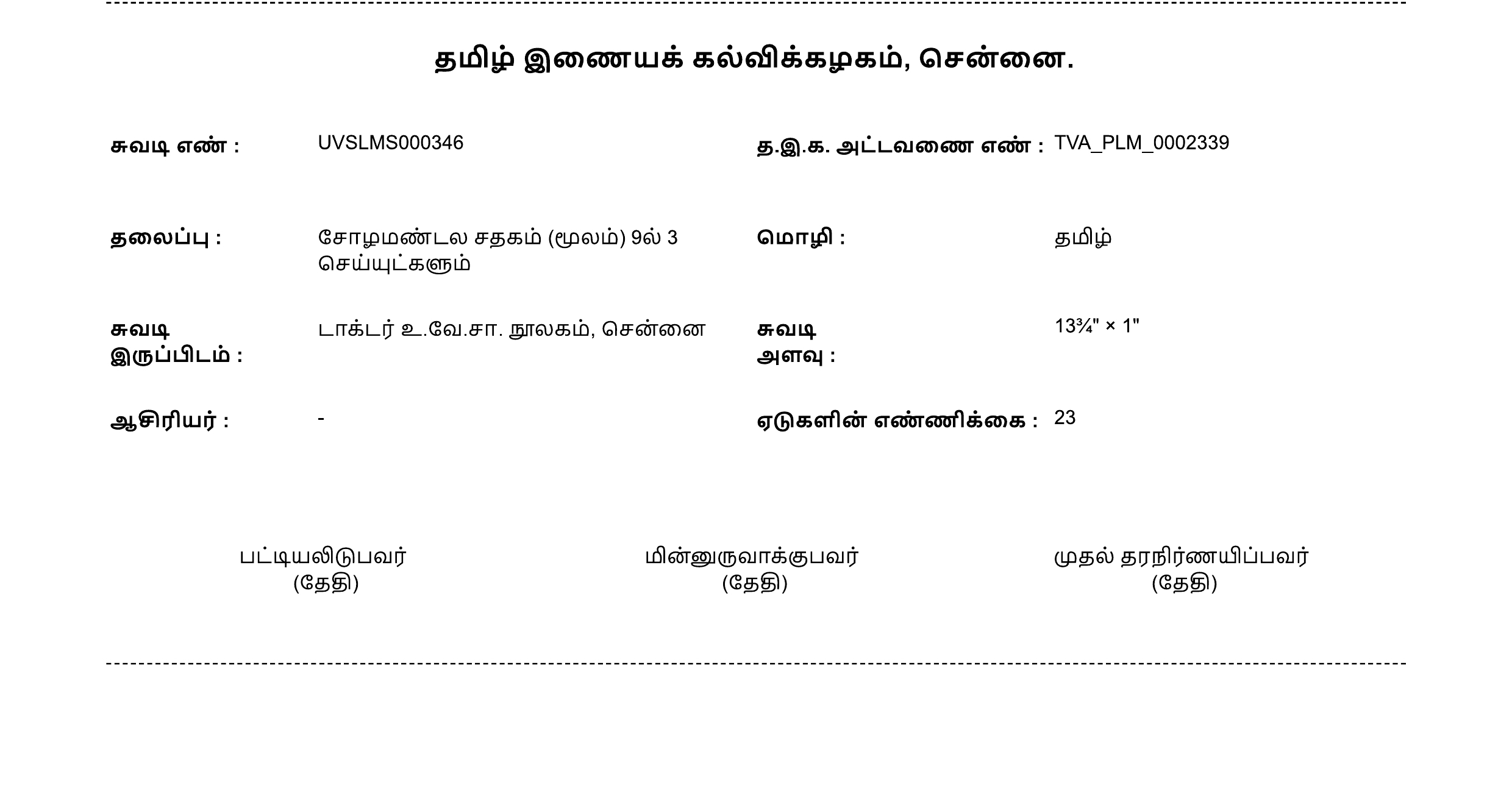 தமிழ் இணையக் கல்விக்கழகம், சென்னை.

சுவடி எண் : UVSLMS000346

த.இ.க. அட்டவணை எண் : TVA_PLM_0002339

தலைப்பு : சோழமண்டல சதகம் (மூலம்) 9ல் 3 செய்யுட்களும்

மொழி : தமிழ்

சுவடி இருப்பிடம் : டாக்டர் உ.வே.சா. நூலகம், சென்னை

சுவடி அளவு : 13¾" × 1"

ஆசிரியர் : -

ஏடுகளின் எண்ணிக்கை : 23

பட்டியலிடுபவர்
(தேதி)

மின்னுருவாக்குபவர்
(தேதி)

முதல் தரநிர்ணயிப்பவர்
(தேதி)